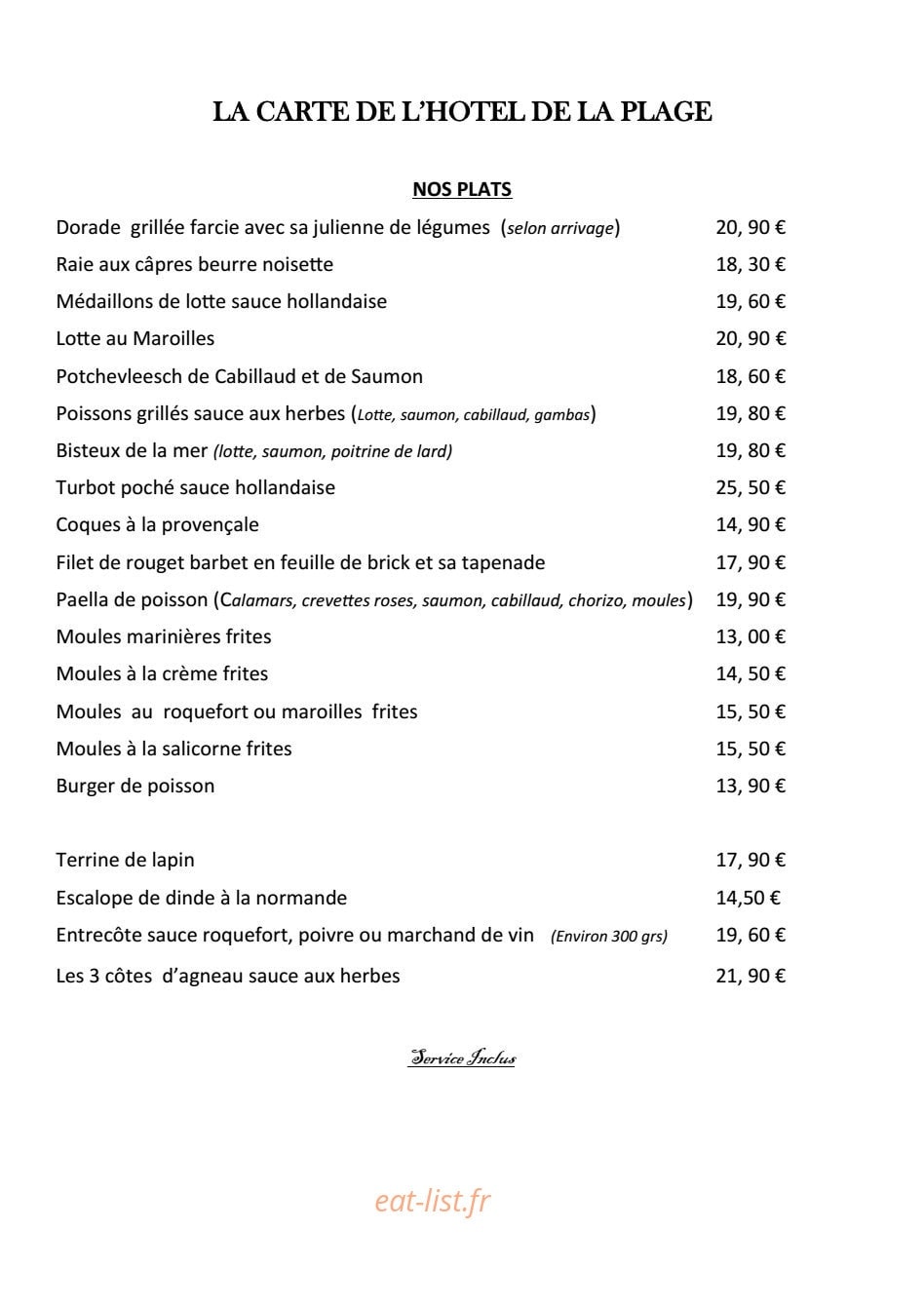 LA CARTE DE L'HOTEL DE LA PLAGE

NOS PLATS

Dorade grillée farcie avec sa julienne de légumes (selon arrivage) 20, 90 €

Raie aux câpres beurre noisette 18, 30 €

Médaillons de lotte sauce hollandaise 19, 60 €

Lotte au Maroilles 20, 90 €

Potchevleesch de Cabillaud et de Saumon 18, 60 €

Poissons grillés sauce aux herbes (Lotte, saumon, cabillaud, gambas) 19, 80 €

Bisteux de la mer (lotte, saumon, poitrine de lard) 19, 80 €

Turbot poché sauce hollandaise 25, 50 €

Coques à la provençale 14, 90 €

Filet de rouget barbet en feuille de brick et sa tapenade 17, 90 €

Paella de poisson (Calamars, crevettes roses, saumon, cabillaud, chorizo, moules) 19, 90 €

Moules marinières frites 13, 00 €

Moules à la crème frites 14, 50 €

Moules au roquefort ou maroilles frites 15, 50 €

Moules à la salicorne frites 15, 50 €

Burger de poisson 13, 90 €

Terrine de lapin 17, 90 €

Escalope de dinde à la normande 14,50 €

Entrecôte sauce roquefort, poivre ou marchand de vin (Environ 300 grs) 19, 60 €

Les 3 côtes d'agneau sauce aux herbes 21, 90 €

Service Inclus

eat-list.fr